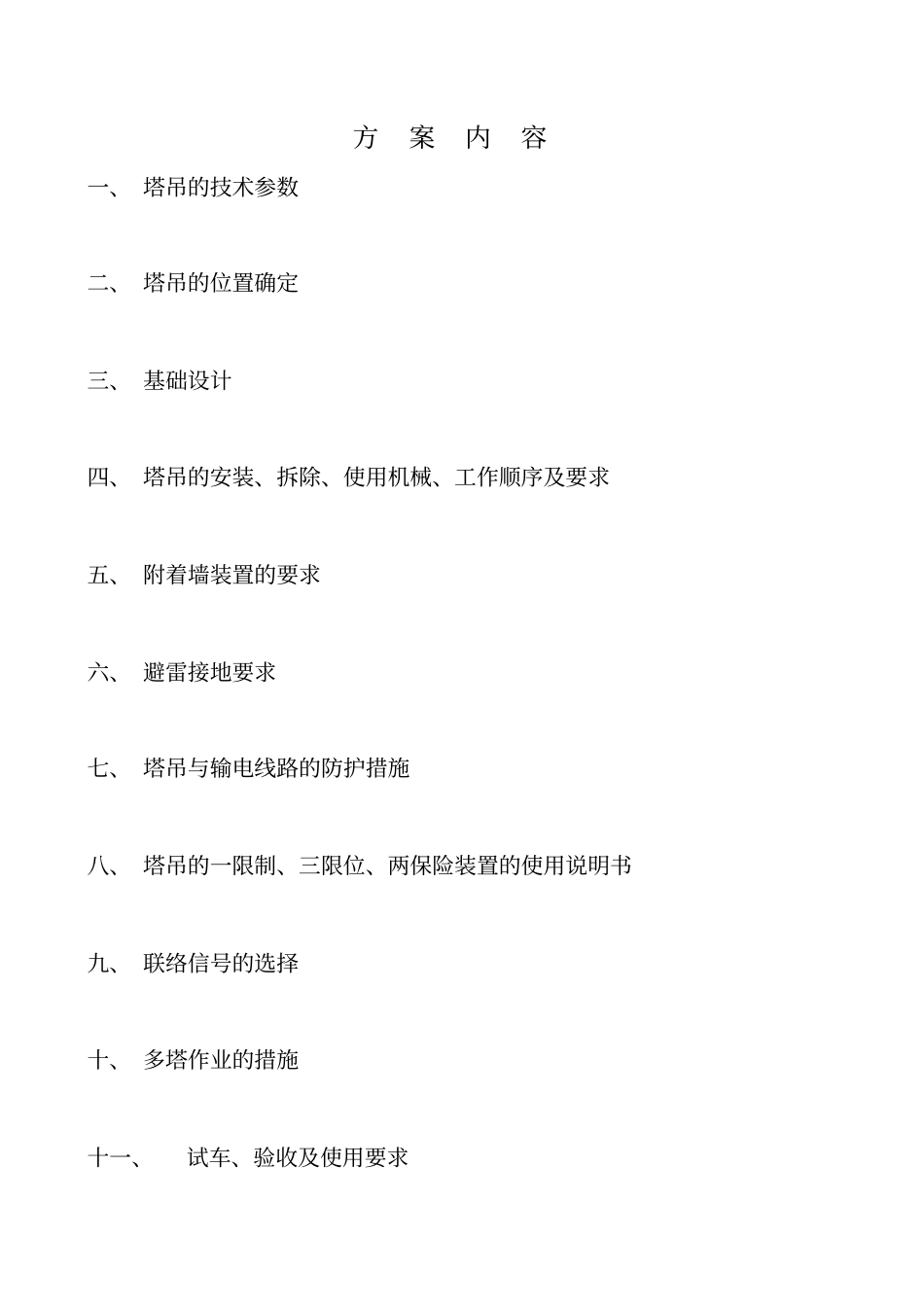 方 案 内 容

一、 塔吊的技术参数

二、 塔吊的位置确定

三、 基础设计

四、 塔吊的安装、拆除、使用机械、工作顺序及要求

五、 附着墙装置的要求

六、 避雷接地要求

七、 塔吊与输电线路的防护措施

八、 塔吊的一限制、三限位、两保险装置的使用说明书

九、 联络信号的选择

十、 多塔作业的措施

十一、 试车、验收及使用要求